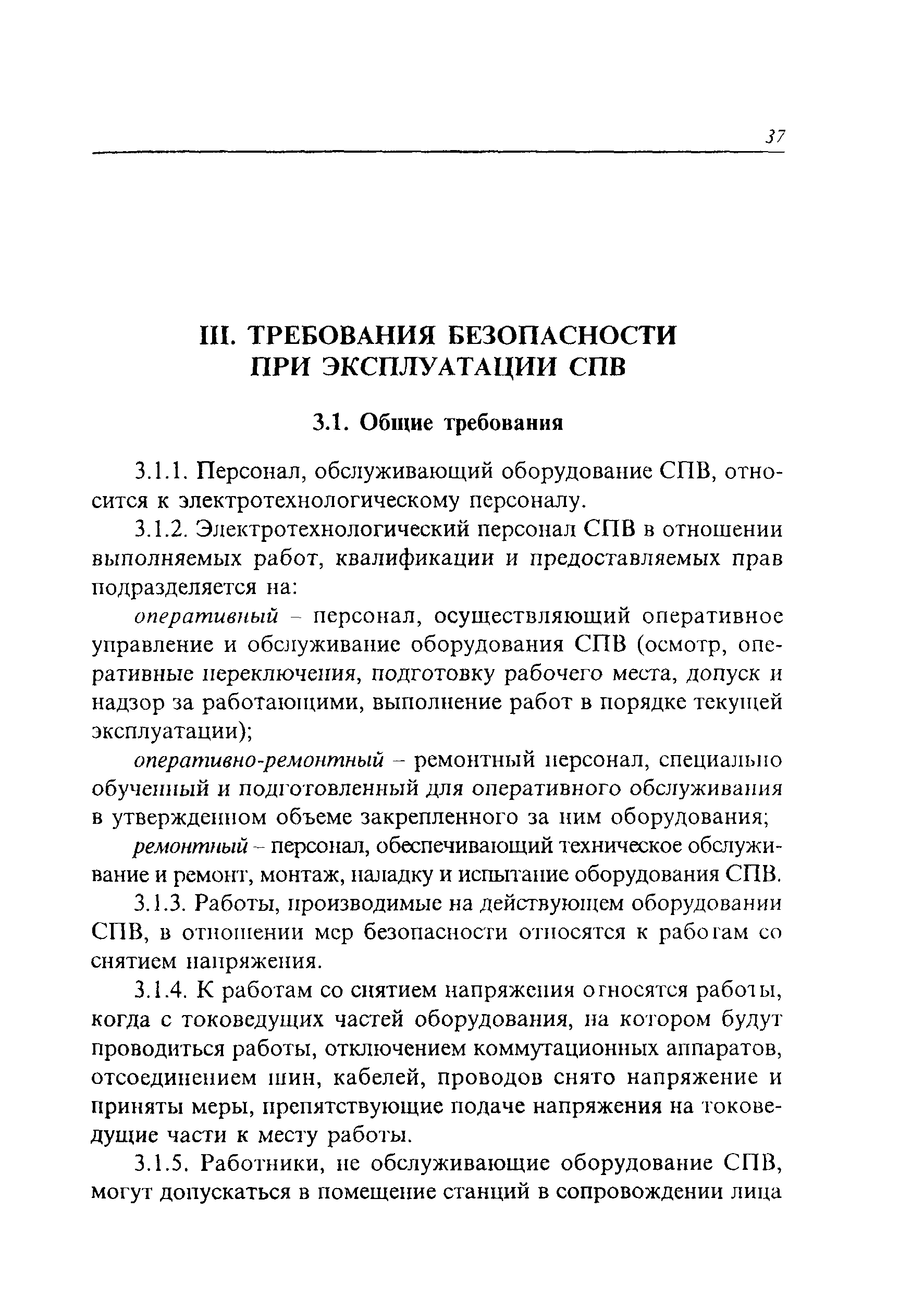 37

III. ТРЕБОВАНИЯ БЕЗОПАСНОСТИ ПРИ ЭКСПЛУАТАЦИИ СПВ

3.1. Общие требования

3.1.1. Персонал, обслуживающий оборудование СПВ, относится к электротехнологическому персоналу.

3.1.2. Электротехнологический персонал СПВ в отношении выполняемых работ, квалификации и предоставляемых прав подразделяется на:

оперативный – персонал, осуществляющий оперативное управление и обслуживание оборудования СПВ (осмотр, оперативные переключения, подготовку рабочего места, допуск и надзор за работающими, выполнение работ в порядке текущей эксплуатации);

оперативно-ремонтный – ремонтный персонал, специально обученный и подготовленный для оперативного обслуживания в утвержденном объеме закрепленного за ним оборудования;

ремонтный – персонал, обеспечивающий техническое обслуживание и ремонт, монтаж, наладку и испытание оборудования СПВ.

3.1.3. Работы, производимые на действующем оборудовании СПВ, в отношении мер безопасности относятся к работам со снятием напряжения.

3.1.4. К работам со снятием напряжения относятся работы, когда с токоведущих частей оборудования, на котором будут проводиться работы, отключением коммутационных аппаратов, отсоединением шин, кабелей, проводов снято напряжение и приняты меры, препятствующие подаче напряжения на токоведущие части к месту работы.

3.1.5. Работники, не обслуживающие оборудование СПВ, могут допускаться в помещение станций в сопровождении лица